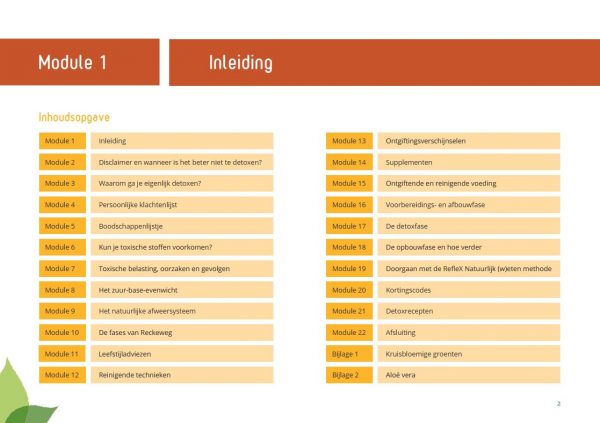 Module 1

Inleiding

Inhoudsopgave

| Module 1 | Inleiding |
|---|---|
| Module 2 | Disclaimer en wanneer is het beter niet te detoxen? |
| Module 3 | Waarom ga je eigenlijk detoxen? |
| Module 4 | Persoonlijke klachtenlijst |
| Module 5 | Boodschappenlijstje |
| Module 6 | Kun je toxische stoffen voorkomen? |
| Module 7 | Toxische belasting, oorzaken en gevolgen |
| Module 8 | Het zuur-base-evenwicht |
| Module 9 | Het natuurlijke afweersysteem |
| Module 10 | De fases van Reckeweg |
| Module 11 | Leefstijladviezen |
| Module 12 | Reinigende technieken |

| Module 13 | Ontgiftingsverschijnselen |
|---|---|
| Module 14 | Supplementen |
| Module 15 | Ontgiftende en reinigende voeding |
| Module 16 | Voorbereidings- en afbouwfase |
| Module 17 | De detoxfase |
| Module 18 | De opbouwfase en hoe verder |
| Module 19 | Doorgaan met de RefleX Natuurlijk (w)eten methode |
| Module 20 | Kortingscodes |
| Module 21 | Detoxrecepten |
| Module 22 | Afsluiting |
| Bijlage 1 | Kruisbloemige groenten |
| Bijlage 2 | Aloë vera |

2